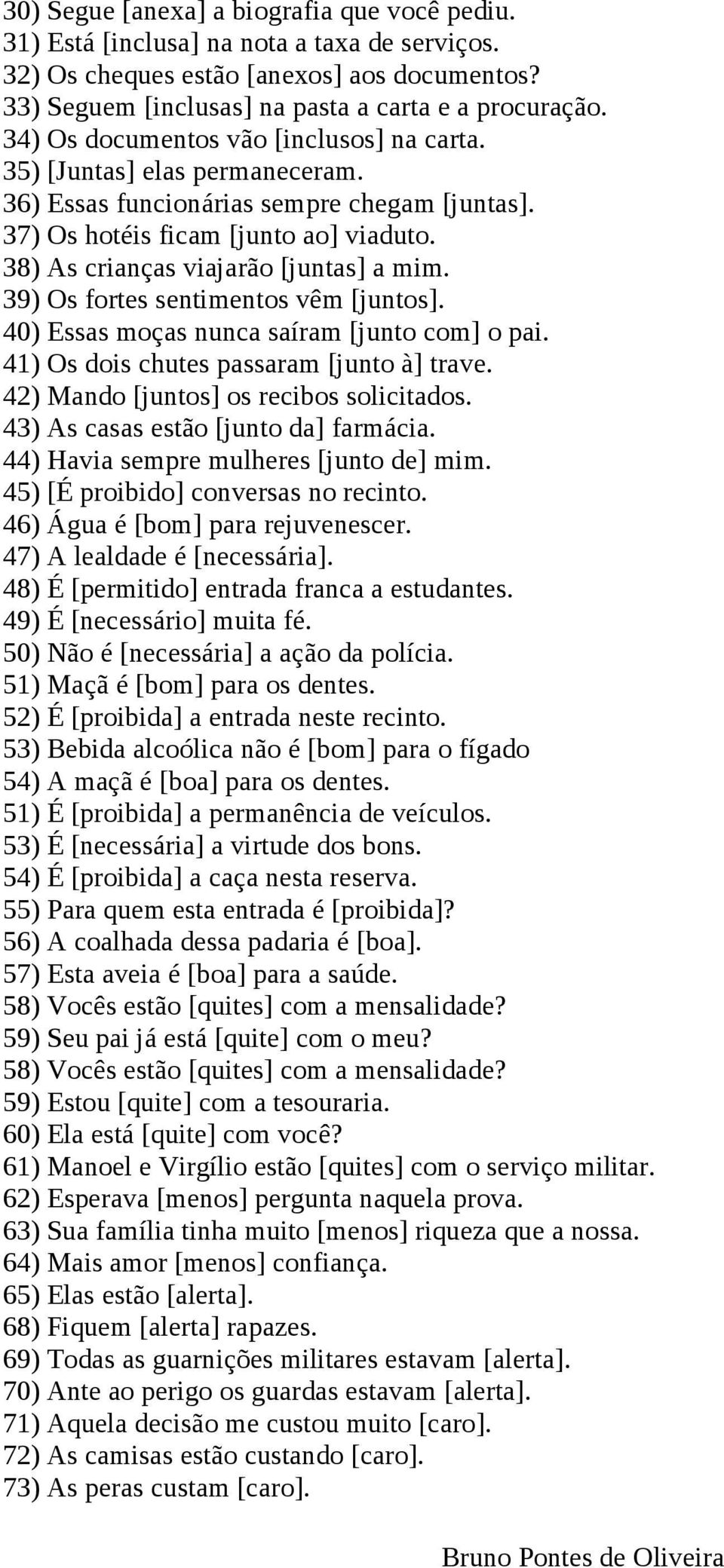 30) Segue [anexa] a biografia que você pediu.
31) Está [inclusa] na nota a taxa de serviços.
32) Os cheques estão [anexos] aos documentos?
33) Seguem [inclusas] na pasta a carta e a procuração.
34) Os documentos vão [inclusos] na carta.
35) [Juntas] elas permaneceram.
36) Essas funcionárias sempre chegam [juntas].
37) Os hotéis ficam [junto ao] viaduto.
38) As crianças viajarão [juntas] a mim.
39) Os fortes sentimentos vêm [juntos].
40) Essas moças nunca saíram [junto com] o pai.
41) Os dois chutes passaram [junto à] trave.
42) Mando [juntos] os recibos solicitados.
43) As casas estão [junto da] farmácia.
44) Havia sempre mulheres [junto de] mim.
45) [É proibido] conversas no recinto.
46) Água é [bom] para rejuvenescer.
47) A lealdade é [necessária].
48) É [permitido] entrada franca a estudantes.
49) É [necessário] muita fé.
50) Não é [necessária] a ação da polícia.
51) Maçã é [bom] para os dentes.
52) É [proibida] a entrada neste recinto.
53) Bebida alcoólica não é [bom] para o fígado
54) A maçã é [boa] para os dentes.
51) É [proibida] a permanência de veículos.
53) É [necessária] a virtude dos bons.
54) É [proibida] a caça nesta reserva.
55) Para quem esta entrada é [proibida]?
56) A coalhada dessa padaria é [boa].
57) Esta aveia é [boa] para a saúde.
58) Vocês estão [quites] com a mensalidade?
59) Seu pai já está [quite] com o meu?
58) Vocês estão [quites] com a mensalidade?
59) Estou [quite] com a tesouraria.
60) Ela está [quite] com você?
61) Manoel e Virgílio estão [quites] com o serviço militar.
62) Esperava [menos] pergunta naquela prova.
63) Sua família tinha muito [menos] riqueza que a nossa.
64) Mais amor [menos] confiança.
65) Elas estão [alerta].
68) Fiquem [alerta] rapazes.
69) Todas as guarnições militares estavam [alerta].
70) Ante ao perigo os guardas estavam [alerta].
71) Aquela decisão me custou muito [caro].
72) As camisas estão custando [caro].
73) As peras custam [caro].

Bruno Pontes de Oliveira